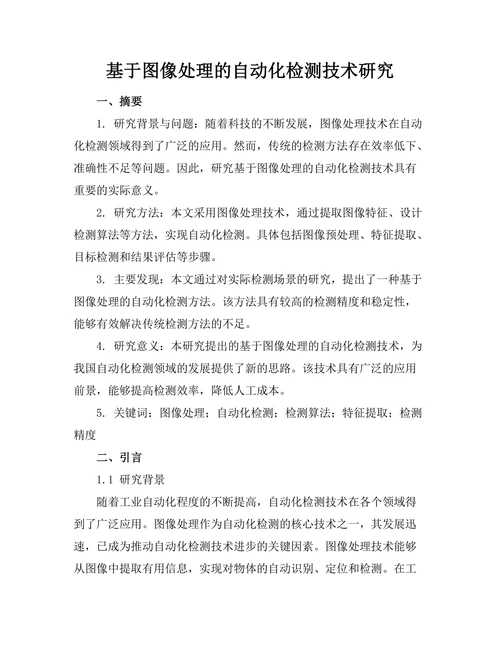 基于图像处理的自动化检测技术研究

一、摘要

1. 研究背景与问题：随着科技的不断发展，图像处理技术在自动化检测领域得到了广泛的应用。然而，传统的检测方法存在效率低下、准确性不足等问题。因此，研究基于图像处理的自动化检测技术具有重要的实际意义。

2. 研究方法：本文采用图像处理技术，通过提取图像特征、设计检测算法等方法，实现自动化检测。具体包括图像预处理、特征提取、目标检测和结果评估等步骤。

3. 主要发现：本文通过对实际检测场景的研究，提出了一种基于图像处理的自动化检测方法。该方法具有较高的检测精度和稳定性，能够有效解决传统检测方法的不足。

4. 研究意义：本研究提出的基于图像处理的自动化检测技术，为我国自动化检测领域的发展提供了新的思路。该技术具有广泛的应用前景，能够提高检测效率，降低人工成本。

5. 关键词：图像处理；自动化检测；检测算法；特征提取；检测精度

二、引言

1.1 研究背景

随着工业自动化程度的不断提高，自动化检测技术在各个领域得到了广泛应用。图像处理作为自动化检测的核心技术之一，其发展迅速，已成为推动自动化检测技术进步的关键因素。图像处理技术能够从图像中提取有用信息，实现对物体的自动识别、定位和检测。在工